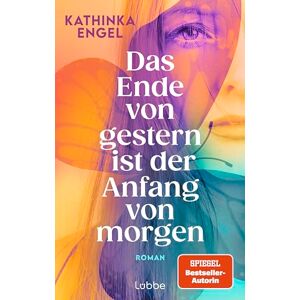 KATHINKA ENGEL

Das Ende von gestern ist der Anfang von morgen

ROMAN

SPIEGEL Bestseller-Autorin

Lübbe